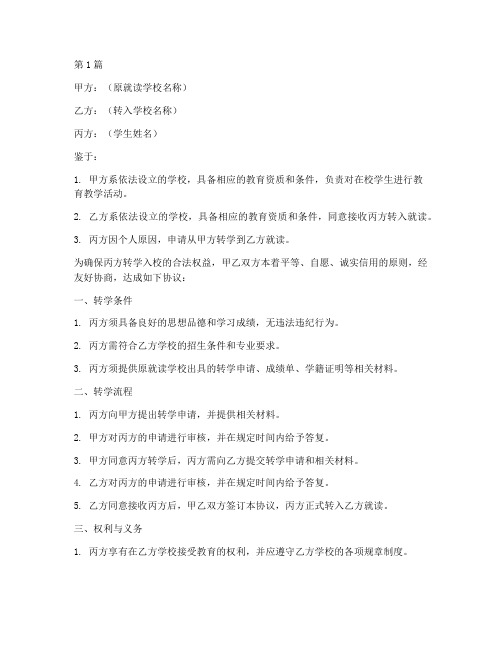 第1篇

甲方：（原就读学校名称）

乙方：（转入学校名称）

丙方：（学生姓名）

鉴于：

1. 甲方系依法设立的学校，具备相应的教育资质和条件，负责对在校学生进行教育教学活动。

2. 乙方系依法设立的学校，具备相应的教育资质和条件，同意接收丙方转入就读。

3. 丙方因个人原因，申请从甲方转学到乙方就读。

为确保丙方转学入校的合法权益，甲乙双方本着平等、自愿、诚实信用的原则，经友好协商，达成如下协议：

一、转学条件

1. 丙方须具备良好的思想品德和学习成绩，无违法违纪行为。

2. 丙方需符合乙方学校的招生条件和专业要求。

3. 丙方须提供原就读学校出具的转学申请、成绩单、学籍证明等相关材料。

二、转学流程

1. 丙方向甲方提出转学申请，并提供相关材料。

2. 甲方对丙方的申请进行审核，并在规定时间内给予答复。

3. 甲方同意丙方转学后，丙方需向乙方提交转学申请和相关材料。

4. 乙方对丙方的申请进行审核，并在规定时间内给予答复。

5. 乙方同意接收丙方后，甲乙双方签订本协议，丙方正式转入乙方就读。

三、权利与义务

1. 丙方享有在乙方学校接受教育的权利，并应遵守乙方学校的各项规章制度。